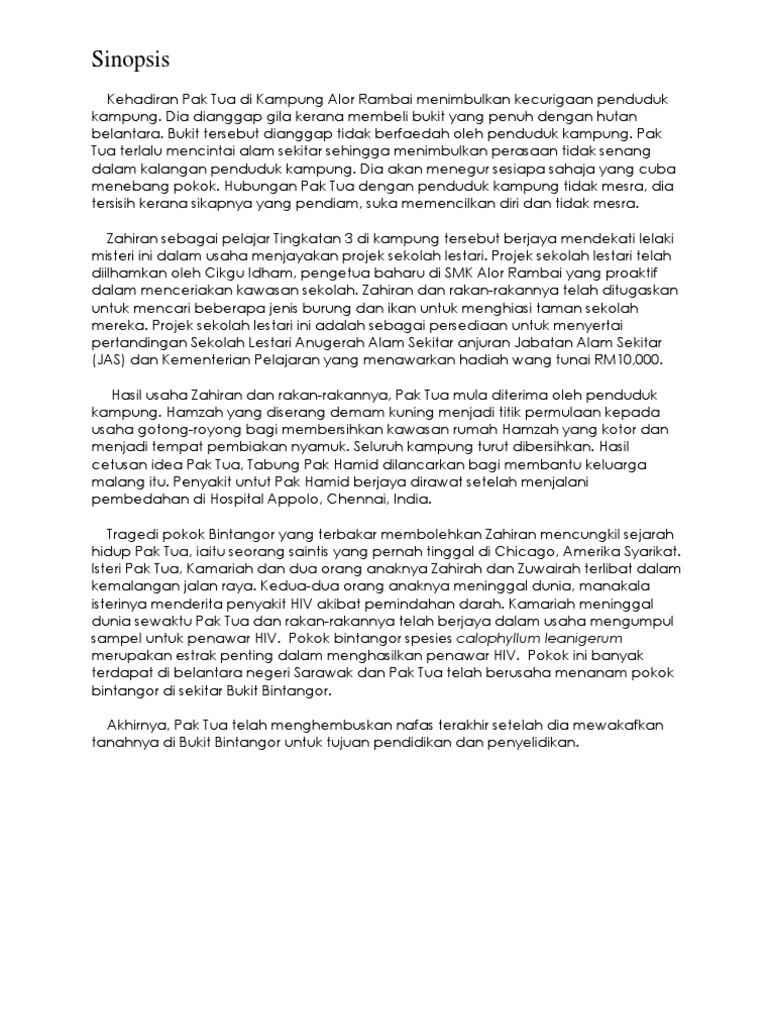 Sinopsis

Kehadiran Pak Tua di Kampung Alor Rambai menimbulkan kecurigaan penduduk kampung. Dia dianggap gila kerana membeli bukit yang penuh dengan hutan belantara. Bukit tersebut dianggap tidak berfaedah oleh penduduk kampung. Pak Tua terlalu mencintai alam sekitar sehingga menimbulkan perasaan tidak senang dalam kalangan penduduk kampung. Dia akan menegur sesiapa sahaja yang cuba menebang pokok. Hubungan Pak Tua dengan penduduk kampung tidak mesra, dia tersisih kerana sikapnya yang pendiam, suka memencilkan diri dan tidak mesra.

Zahiran sebagai pelajar Tingkatan 3 di kampung tersebut berjaya mendekati lelaki misteri ini dalam usaha menjayakan projek sekolah lestari. Projek sekolah lestari telah diilhamkan oleh Cikgu Idham, pengetua baharu di SMK Alor Rambai yang proaktif dalam menceriakan kawasan sekolah. Zahiran dan rakan-rakannya telah ditugaskan untuk mencari beberapa jenis burung dan ikan untuk menghiasi taman sekolah mereka. Projek sekolah lestari ini adalah sebagai persediaan untuk menyertai pertandingan Sekolah Lestari Anugerah Alam Sekitar anjuran Jabatan Alam Sekitar (JAS) dan Kementerian Pelajaran yang menawarkan hadiah wang tunai RM10,000.

Hasil usaha Zahiran dan rakan-rakannya, Pak Tua mula diterima oleh penduduk kampung. Hamzah yang diserang demam kuning menjadi titik permulaan kepada usaha gotong-royong bagi membersihkan kawasan rumah Hamzah yang kotor dan menjadi tempat pembiakan nyamuk. Seluruh kampung turut dibersihkan. Hasil cetusan idea Pak Tua, Tabung Pak Hamid dilancarkan bagi membantu keluarga malang itu. Penyakit untut Pak Hamid berjaya dirawat setelah menjalani pembedahan di Hospital Appolo, Chennai, India.

Tragedi pokok Bintangor yang terbakar membolehkan Zahiran mencungkil sejarah hidup Pak Tua, iaitu seorang saintis yang pernah tinggal di Chicago, Amerika Syarikat. Isteri Pak Tua, Kamariah dan dua orang anaknya Zahirah dan Zuwairah terlibat dalam kemalangan jalan raya. Kedua-dua orang anaknya meninggal dunia, manakala isterinya menderita penyakit HIV akibat pemindahan darah. Kamariah meninggal dunia sewaktu Pak Tua dan rakan-rakannya telah berjaya dalam usaha mengumpul sampel untuk penawar HIV. Pokok bintangor spesies calophyllum leanigerum merupakan estrak penting dalam menghasilkan penawar HIV. Pokok ini banyak terdapat di belantara negeri Sarawak dan Pak Tua telah berusaha menanam pokok bintangor di sekitar Bukit Bintangor.

Akhirnya, Pak Tua telah menghembuskan nafas terakhir setelah dia mewakafkan tanahnya di Bukit Bintangor untuk tujuan pendidikan dan penyelidikan.